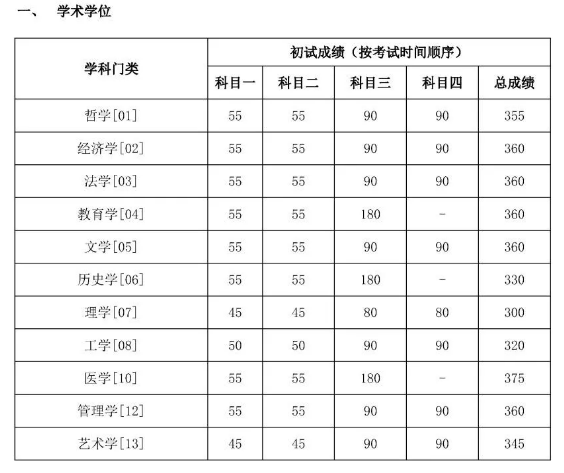 一、 学术学位

| 学科门类 | 初试成绩（按考试时间顺序） | | | | |
|---|---|---|---|---|---|
| | 科目一 | 科目二 | 科目三 | 科目四 | 总成绩 |
| 哲学[01] | 55 | 55 | 90 | 90 | 355 |
| 经济学[02] | 55 | 55 | 90 | 90 | 360 |
| 法学[03] | 55 | 55 | 90 | 90 | 360 |
| 教育学[04] | 55 | 55 | 180 | - | 360 |
| 文学[05] | 55 | 55 | 90 | 90 | 360 |
| 历史学[06] | 55 | 55 | 180 | - | 330 |
| 理学[07] | 45 | 45 | 80 | 80 | 300 |
| 工学[08] | 50 | 50 | 90 | 90 | 320 |
| 医学[10] | 55 | 55 | 180 | - | 375 |
| 管理学[12] | 55 | 55 | 90 | 90 | 360 |
| 艺术学[13] | 45 | 45 | 90 | 90 | 345 |